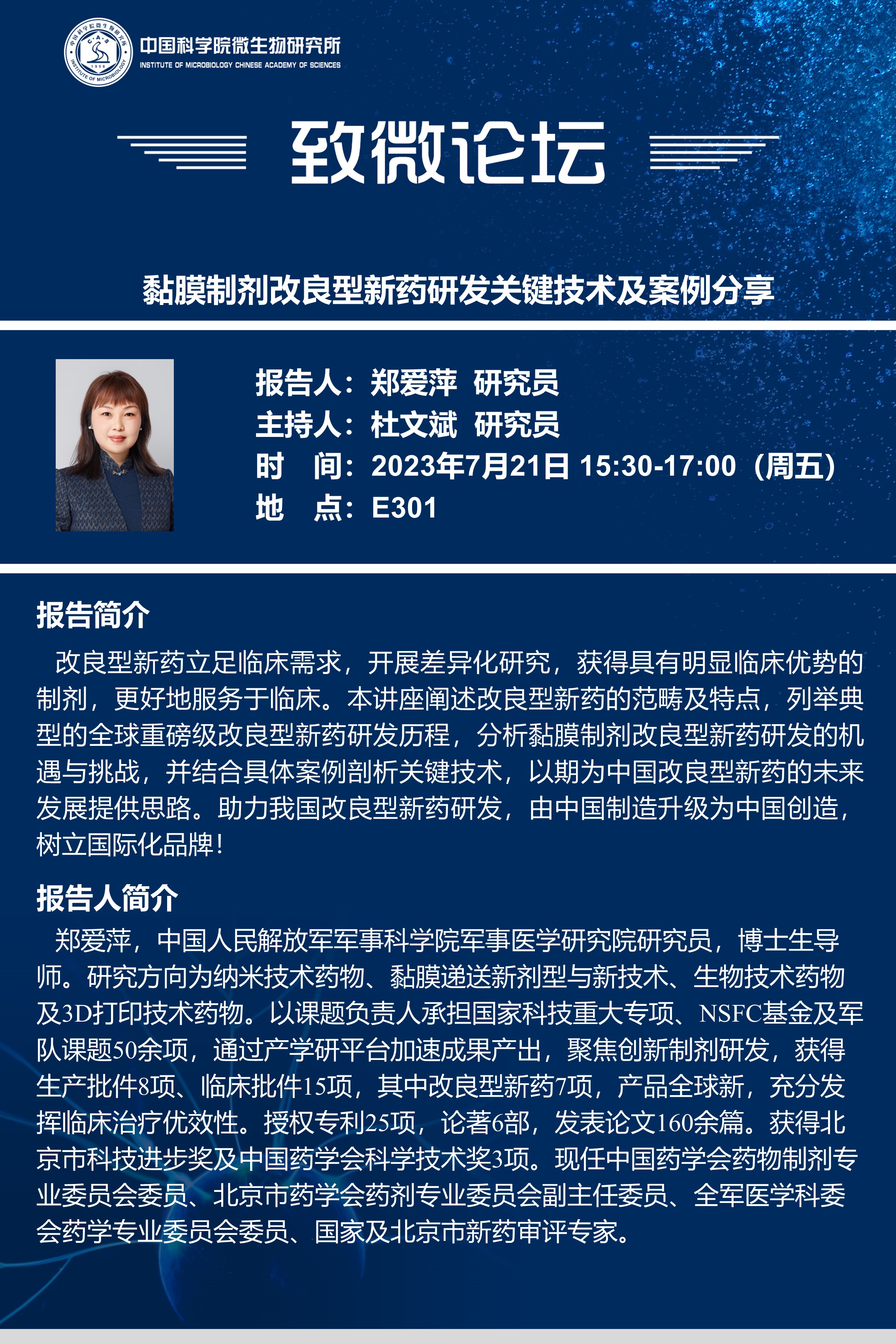 中国科学院微生物研究所
INSTITUTE OF MICROBIOLOGY CHINESE ACADEMY OF SCIENCES

致微论坛

黏膜制剂改良型新药研发关键技术及案例分享

报告人：郑爱萍 研究员
主持人：杜文斌 研究员
时 间：2023年7月21日 15:30-17:00（周五）
地 点：E301

报告简介

改良型新药立足临床需求，开展差异化研究，获得具有明显临床优势的制剂，更好地服务于临床。本讲座阐述改良型新药的范畴及特点，列举典型的全球重磅级改良型新药研发历程，分析黏膜制剂改良型新药研发的机遇与挑战，并结合具体案例剖析关键技术，以期为中国改良型新药的未来发展提供思路。助力我国改良型新药研发，由中国制造升级为中国创造，树立国际化品牌！

报告人简介

郑爱萍，中国人民解放军军事科学院军事医学研究院研究员，博士生导师。研究方向为纳米技术药物、黏膜递送新剂型与新技术、生物技术药物及3D打印技术药物。以课题负责人承担国家科技重大专项、NSFC基金及军队课题50余项，通过产学研平台加速成果产出，聚焦创新制剂研发，获得生产批件8项、临床批件15项，其中改良型新药7项，产品全球新，充分发挥临床治疗优效性。授权专利25项，论著6部，发表论文160余篇。获得北京市科技进步奖及中国药学会科学技术奖3项。现任中国药学会药物制剂专业委员会委员、北京市药学会药剂专业委员会副主任委员、全军医学科委会药学专业委员会委员、国家及北京市新药审评专家。